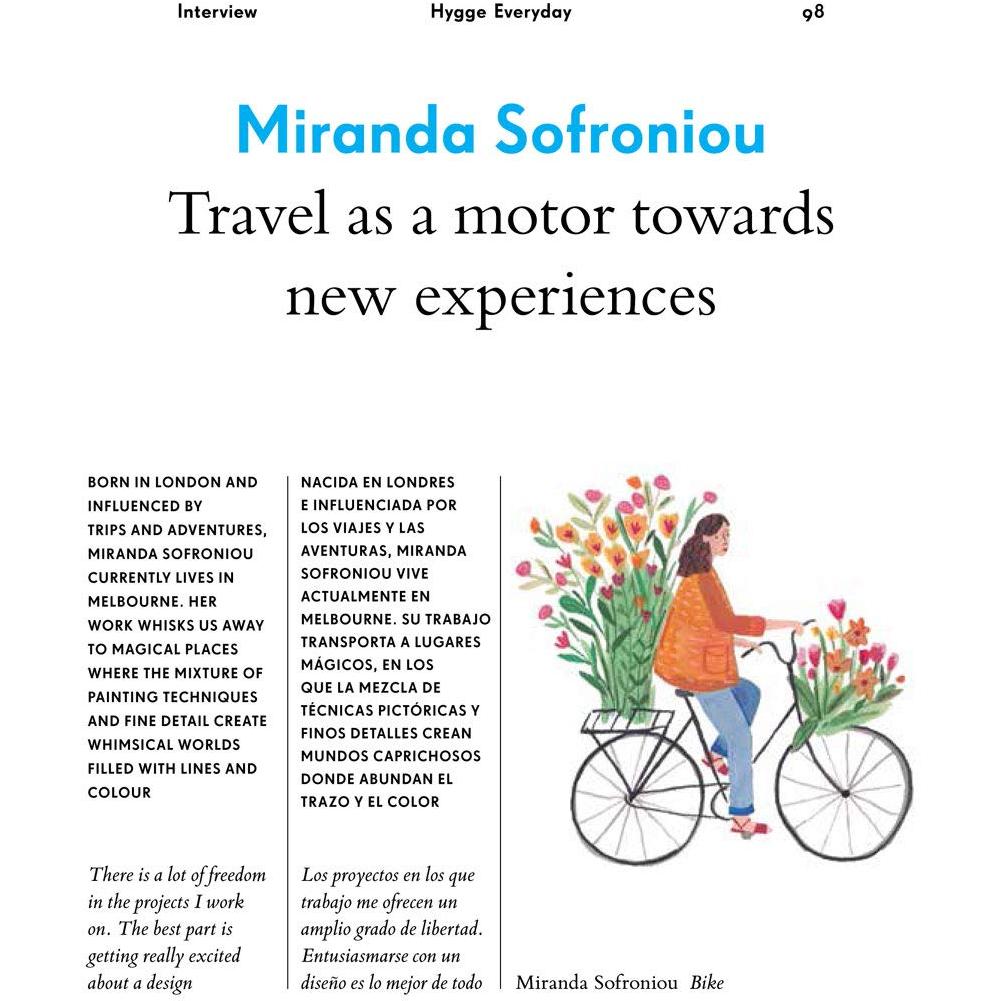 Interview Hygge Everyday 98

Miranda Sofroniou
Travel as a motor towards new experiences

BORN IN LONDON AND INFLUENCED BY TRIPS AND ADVENTURES, MIRANDA SOFRONIOU CURRENTLY LIVES IN MELBOURNE. HER WORK WHISKS US AWAY TO MAGICAL PLACES WHERE THE MIXTURE OF PAINTING TECHNIQUES AND FINE DETAIL CREATE WHIMSICAL WORLDS FILLED WITH LINES AND COLOUR

There is a lot of freedom in the projects I work on. The best part is getting really excited about a design

NACIDA EN LONDRES E INFLUENCIADA POR LOS VIAJES Y LAS AVENTURAS, MIRANDA SOFRONIOU VIVE ACTUALMENTE EN MELBOURNE. SU TRABAJO TRANSPORTA A LUGARES MÁGICOS, EN LOS QUE LA MEZCLA DE TÉCNICAS PICTÓRICAS Y FINOS DETALLES CREAN MUNDOS CAPRICHOSOS DONDE ABUNDAN EL TRAZO Y EL COLOR

Los proyectos en los que trabajo me ofrecen un amplio grado de libertad. Entusiasmarse con un diseño es lo mejor de todo

Miranda Sofroniou Bike